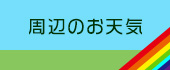 周辺のお天気